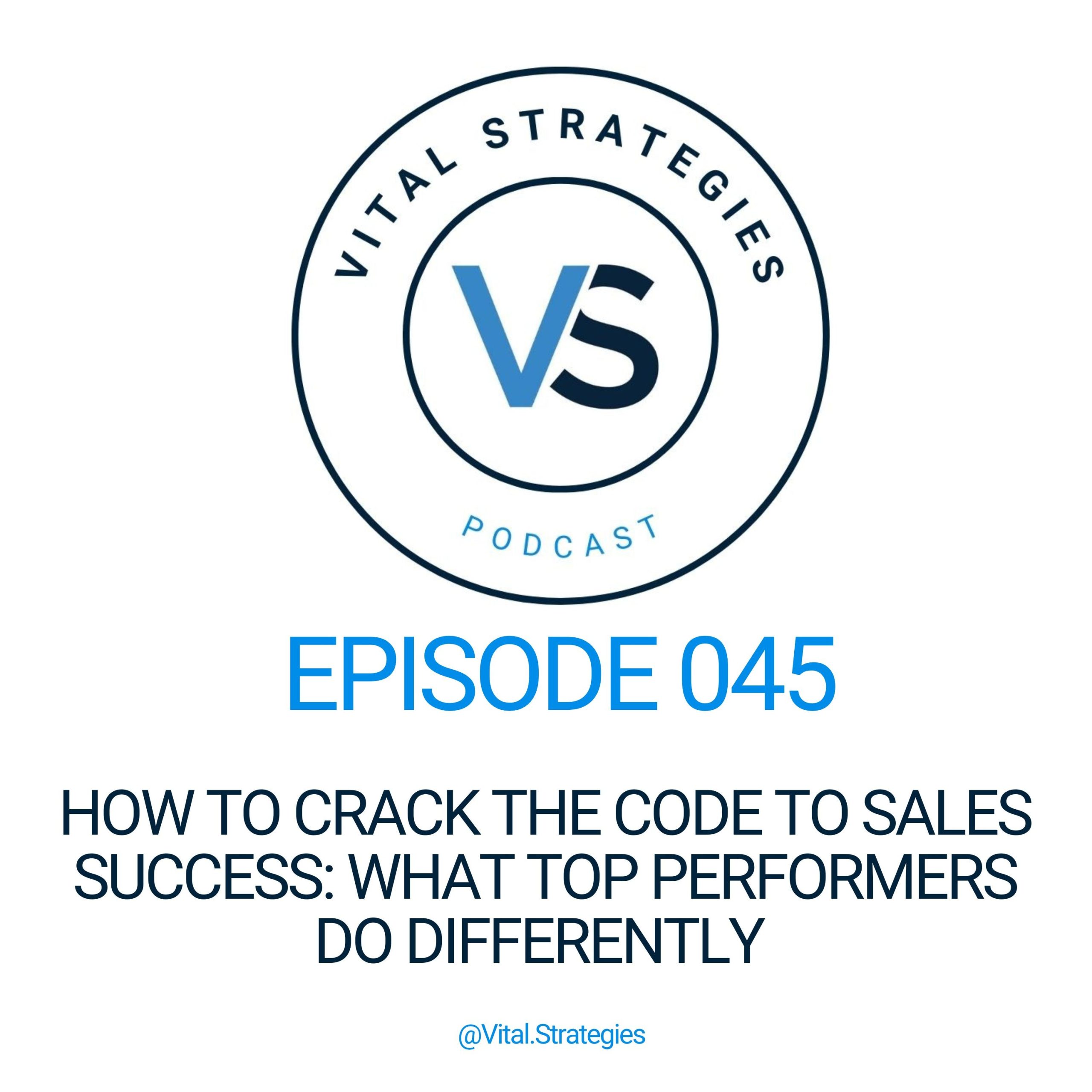 VITAL STRATEGIES

VS

PODCAST

EPISODE 045

HOW TO CRACK THE CODE TO SALES SUCCESS: WHAT TOP PERFORMERS DO DIFFERENTLY

@Vital.Strategies